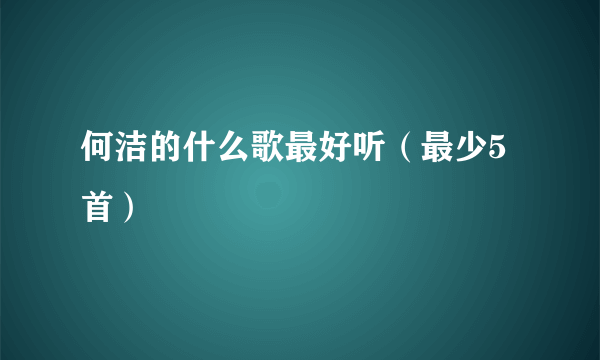 何洁的什么歌最好听（最少5首）